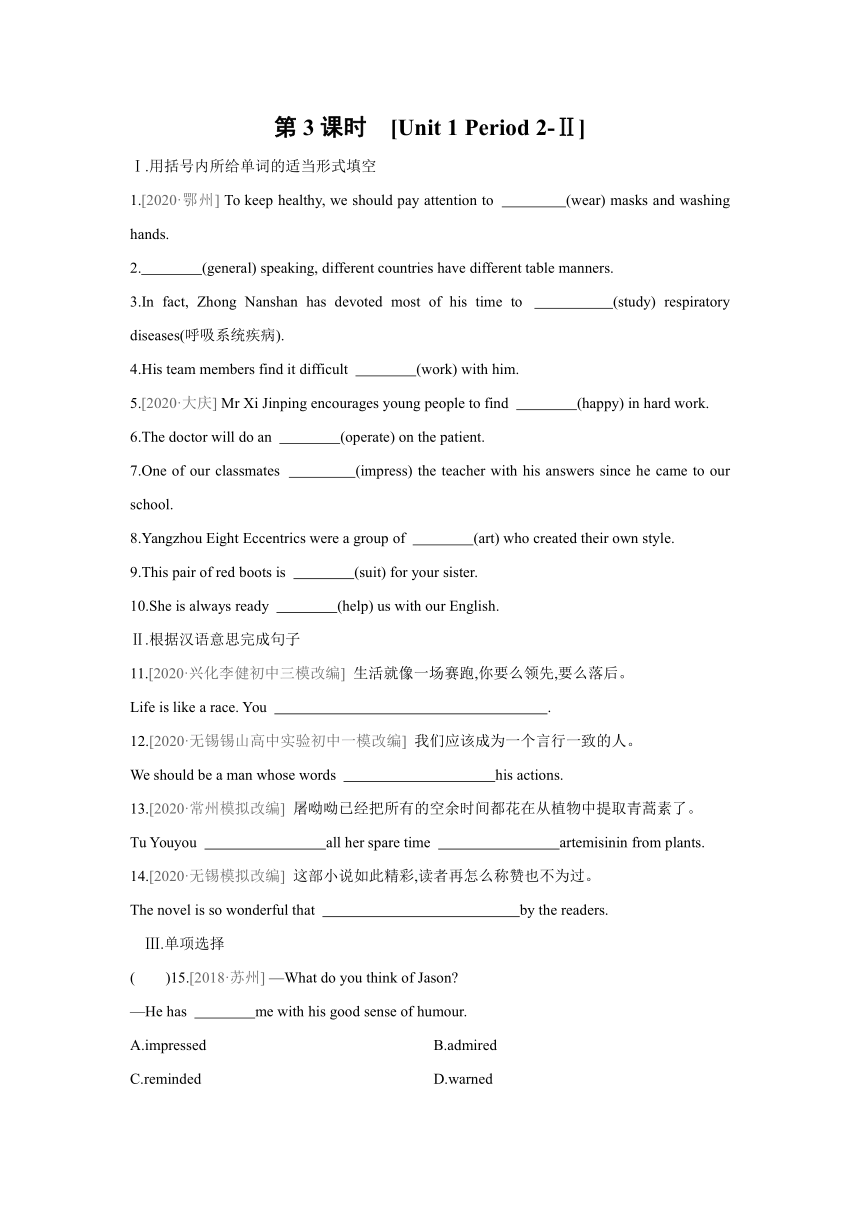 第 3 课时 [Unit 1 Period 2-Ⅱ]

Ⅰ.用括号内所给单词的适当形式填空

1.[2020·鄂州] To keep healthy, we should pay attention to ________(wear) masks and washing hands.

2.________(general) speaking, different countries have different table manners.

3.In fact, Zhong Nanshan has devoted most of his time to __________(study) respiratory diseases(呼吸系统疾病).

4.His team members find it difficult ________(work) with him.

5.[2020·大庆] Mr Xi Jinping encourages young people to find ________(happy) in hard work.

6.The doctor will do an ________(operate) on the patient.

7.One of our classmates ________(impress) the teacher with his answers since he came to our school.

8.Yangzhou Eight Eccentrics were a group of ________(art) who created their own style.

9.This pair of red boots is ________(suit) for your sister.

10.She is always ready ________(help) us with our English.

Ⅱ.根据汉语意思完成句子

11.[2020·兴化李健初中三模改编] 生活就像一场赛跑,你要么领先,要么落后。

Life is like a race. You ____________________________________.

12.[2020·无锡锡山高中实验初中一模改编] 我们应该成为一个言行一致的人。

We should be a man whose words ____________________his actions.

13.[2020·常州模拟改编] 屠呦呦已经把所有的空余时间都花在从植物中提取青蒿素了。

Tu Youyou ________________all her spare time ________________artemisinin from plants.

14.[2020·无锡模拟改编] 这部小说如此精彩,读者再怎么称赞也不为过。

The novel is so wonderful that __________________________by the readers.

Ⅲ.单项选择

( )15.[2018·苏州] —What do you think of Jason?

—He has ________me with his good sense of humour.

A.impressed

B.admired

C.reminded

D.warned